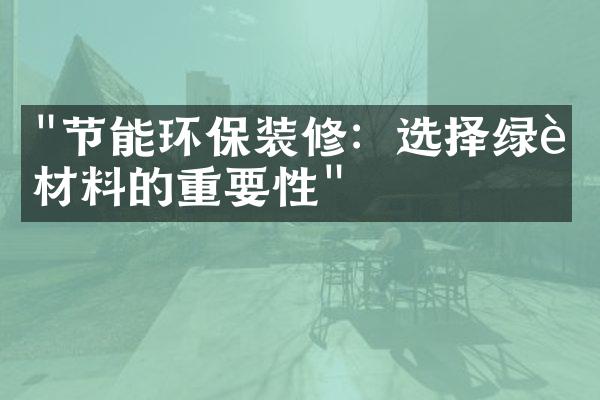 "节能环保装修：选择绿è材料的重要性"